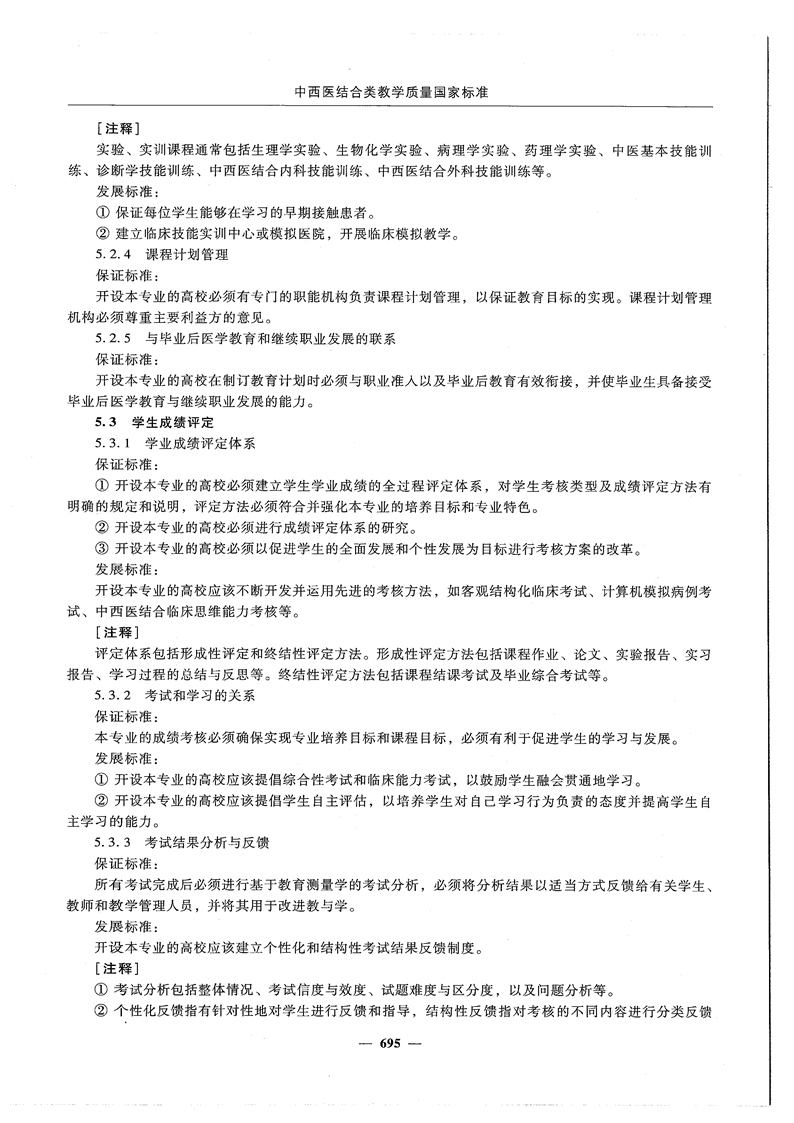 中西医结合类教学质量国家标准

［注释］

实验、实训课程通常包括生理学实验、生物化学实验、病理学实验、药理学实验、中医基本技能训练、诊断学技能训练、中西医结合内科技能训练、中西医结合外科技能训练等。

发展标准：

① 保证每位学生能够在学习的早期接触患者。

② 建立临床技能实训中心或模拟医院，开展临床模拟教学。

5.2.4 课程计划管理

保证标准：

开设本专业的高校必须有专门的职能机构负责课程计划管理，以保证教育目标的实现。课程计划管理机构必须尊重主要利益方的意见。

5.2.5 与毕业后医学教育和继续职业发展的联系

保证标准：

开设本专业的高校在制订教育计划时必须与职业准入以及毕业后教育有效衔接，并使毕业生具备接受毕业后医学教育与继续职业发展的能力。

5.3 学生成绩评定

5.3.1 学业成绩评定体系

保证标准：

① 开设本专业的高校必须建立学生学业成绩的全过程评定体系，对学生考核类型及成绩评定方法有明确的规定和说明，评定方法必须符合并强化本专业的培养目标和专业特色。

② 开设本专业的高校必须进行成绩评定体系的研究。

③ 开设本专业的高校必须以促进学生的全面发展和个性发展为目标进行考核方案的改革。

发展标准：

开设本专业的高校应该不断开发并运用先进的考核方法，如客观结构化临床考试、计算机模拟病例考试、中西医结合临床思维能力考核等。

［注释］

评定体系包括形成性评定和终结性评定方法。形成性评定方法包括课程作业、论文、实验报告、实习报告、学习过程的总结与反思等。终结性评定方法包括课程结课考试及毕业综合考试等。

5.3.2 考试和学习的关系

保证标准：

本专业的成绩考核必须确保实现专业培养目标和课程目标，必须有利于促进学生的学习与发展。

发展标准：

① 开设本专业的高校应该提倡综合性考试和临床能力考试，以鼓励学生融会贯通地学习。

② 开设本专业的高校应该提倡学生自主评估，以培养学生对自己学习行为负责的态度并提高学生自主学习的能力。

5.3.3 考试结果分析与反馈

保证标准：

所有考试完成后必须进行基于教育测量学的考试分析，必须将分析结果以适当方式反馈给有关学生、教师和教学管理人员，并将其用于改进教与学。

发展标准：

开设本专业的高校应该建立个性化和结构性考试结果反馈制度。

［注释］

① 考试分析包括整体情况、考试信度与效度、试题难度与区分度，以及问题分析等。

② 个性化反馈指有针对性地对学生进行反馈和指导，结构性反馈指对考核的不同内容进行分类反馈

— 695 —